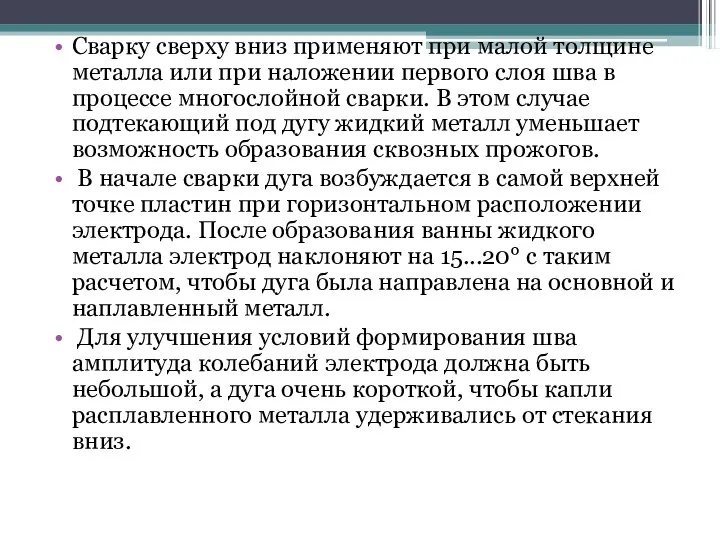 • Сварку сверху вниз применяют при малой толщине металла или при наложении первого слоя шва в процессе многослойной сварки. В этом случае подтекающий под дугу жидкий металл уменьшает возможность образования сквозных прожогов.

• В начале сварки дуга возбуждается в самой верхней точке пластин при горизонтальном расположении электрода. После образования ванны жидкого металла электрод наклоняют на 15...20° с таким расчетом, чтобы дуга была направлена на основной и наплавленный металл.

• Для улучшения условий формирования шва амплитуда колебаний электрода должна быть небольшой, а дуга очень короткой, чтобы капли расплавленного металла удерживались от стекания вниз.